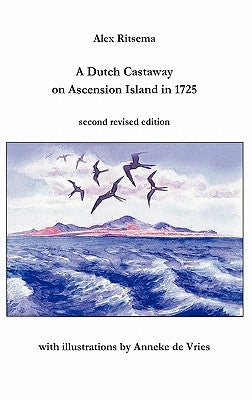 Alex Ritsema

A Dutch Castaway on Ascension Island in 1725

second revised edition

with illustrations by Anneke de Vries